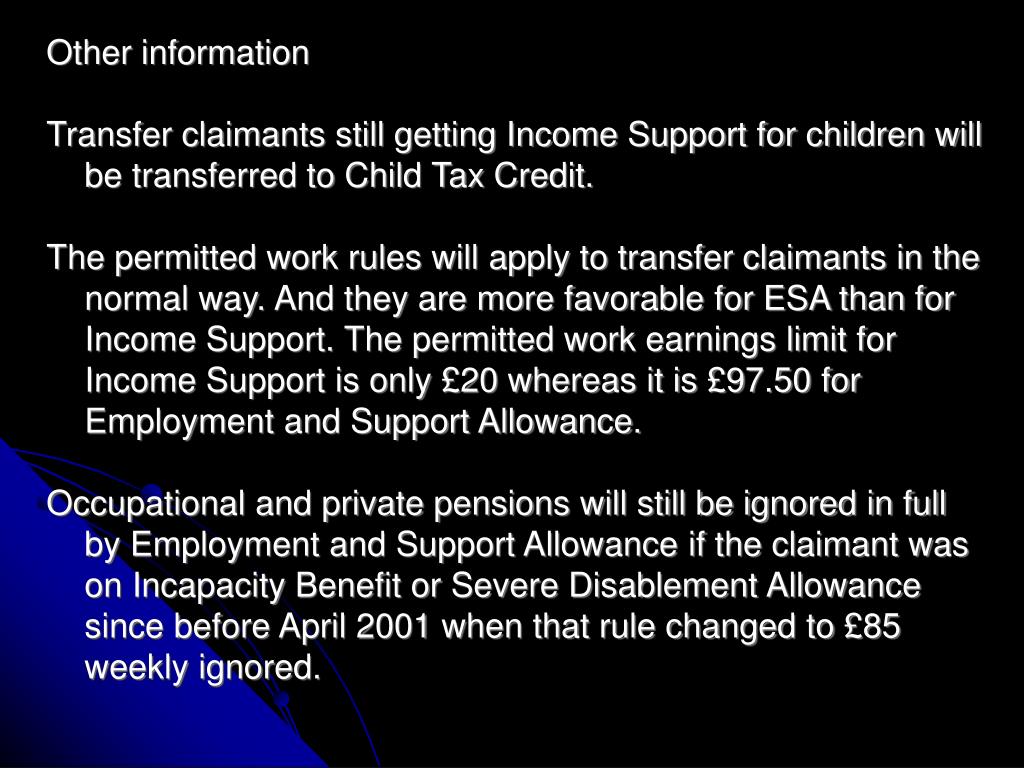 Other information

Transfer claimants still getting Income Support for children will be transferred to Child Tax Credit.

The permitted work rules will apply to transfer claimants in the normal way. And they are more favorable for ESA than for Income Support. The permitted work earnings limit for Income Support is only £20 whereas it is £97.50 for Employment and Support Allowance.

Occupational and private pensions will still be ignored in full by Employment and Support Allowance if the claimant was on Incapacity Benefit or Severe Disablement Allowance since before April 2001 when that rule changed to £85 weekly ignored.